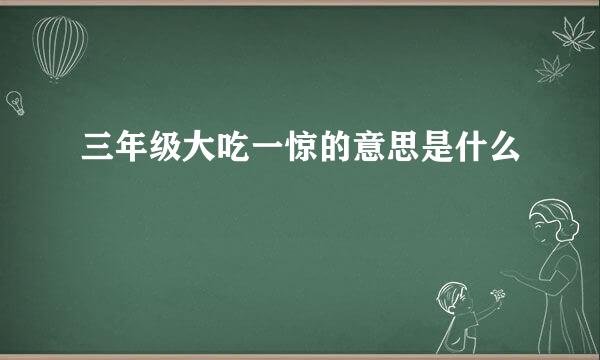 三年级大吃一惊的意思是什么